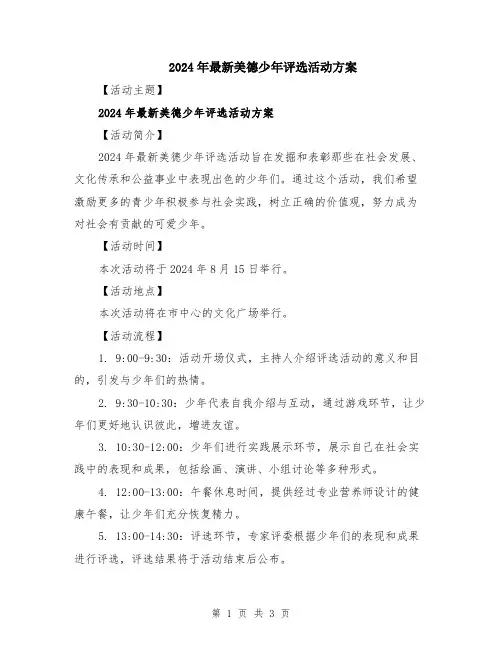 2024年最新美德少年评选活动方案

【活动主题】

2024年最新美德少年评选活动方案

【活动简介】

2024年最新美德少年评选活动旨在发掘和表彰那些在社会发展、文化传承和公益事业中表现出色的少年们。通过这个活动，我们希望激励更多的青少年积极参与社会实践，树立正确的价值观，努力成为对社会有贡献的可爱少年。

【活动时间】

本次活动将于2024年8月15日举行。

【活动地点】

本次活动将在市中心的文化广场举行。

【活动流程】

1. 9:00-9:30：活动开场仪式，主持人介绍评选活动的意义和目的，引发与少年们的热情。

2. 9:30-10:30：少年代表自我介绍与互动，通过游戏环节，让少年们更好地认识彼此，增进友谊。

3. 10:30-12:00：少年们进行实践展示环节，展示自己在社会实践中的表现和成果，包括绘画、演讲、小组讨论等多种形式。

4. 12:00-13:00：午餐休息时间，提供经过专业营养师设计的健康午餐，让少年们充分恢复精力。

5. 13:00-14:30：评选环节，专家评委根据少年们的表现和成果进行评选，评选结果将于活动结束后公布。

第 1 页 共 3 页